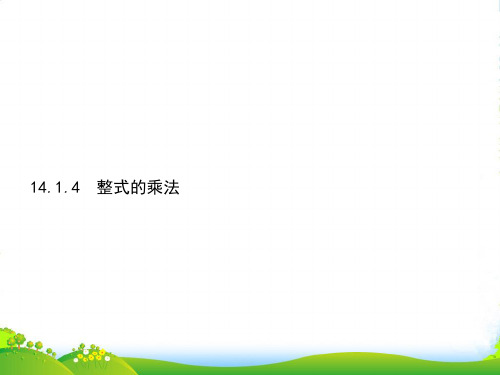 14.1.4　整式的乘法